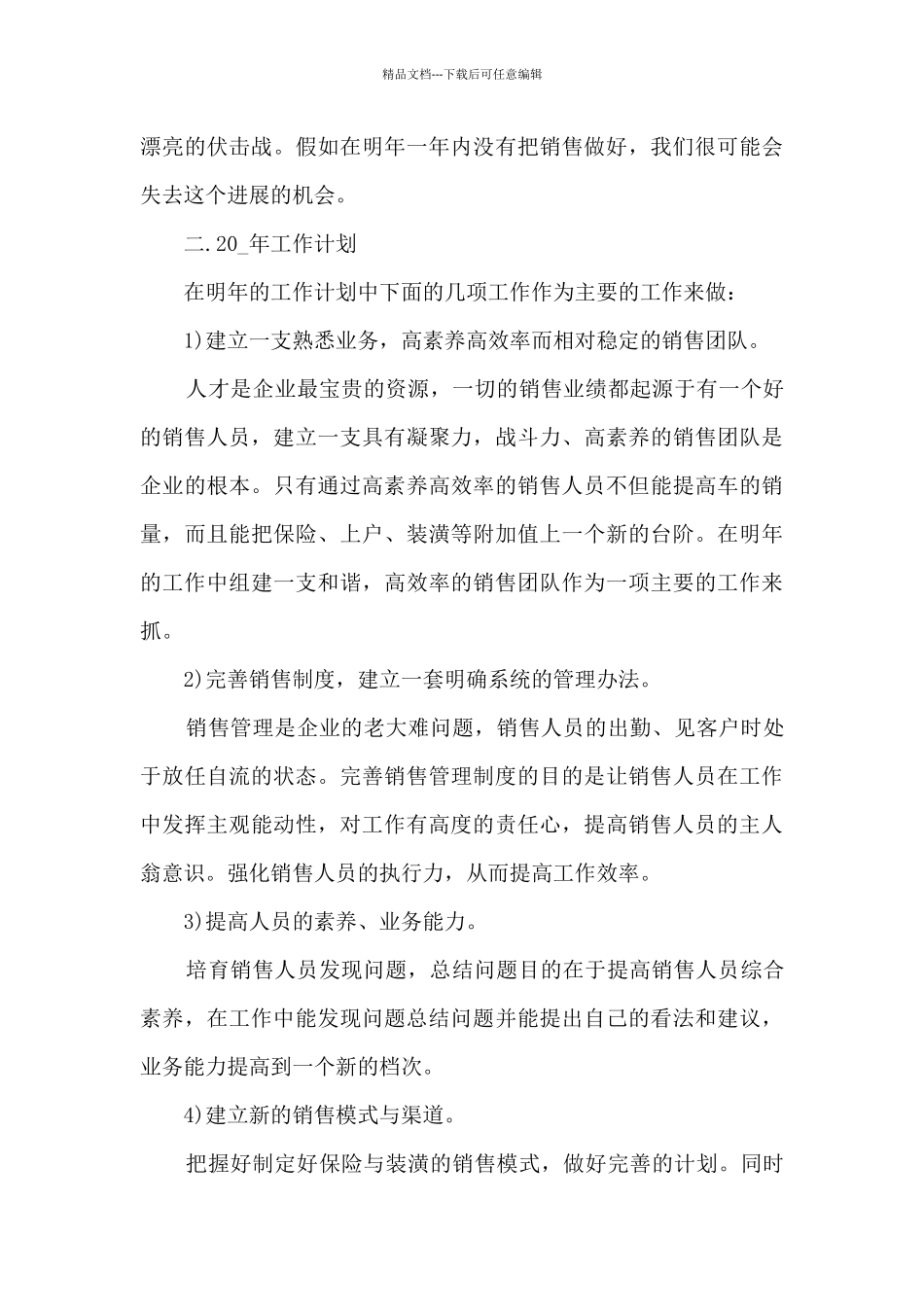 精品文档---下载后可任意编辑

漂亮的伏击战。假如在明年一年内没有把销售做好，我们很可能会失去这个进展的机会。

二.20_年工作计划

在明年的工作计划中下面的几项工作作为主要的工作来做：

1)建立一支熟悉业务，高素养高效率而相对稳定的销售团队。

人才是企业最宝贵的资源，一切的销售业绩都起源于有一个好的销售人员，建立一支具有凝聚力，战斗力、高素养的销售团队是企业的根本。只有通过高素养高效率的销售人员不但能提高车的销量，而且能把保险、上户、装潢等附加值上一个新的台阶。在明年的工作中组建一支和谐，高效率的销售团队作为一项主要的工作来抓。

2)完善销售制度，建立一套明确系统的管理办法。

销售管理是企业的老大难问题，销售人员的出勤、见客户时处于放任自流的状态。完善销售管理制度的目的是让销售人员在工作中发挥主观能动性，对工作有高度的责任心，提高销售人员的主人翁意识。强化销售人员的执行力，从而提高工作效率。

3)提高人员的素养、业务能力。

培育销售人员发现问题，总结问题目的在于提高销售人员综合素养，在工作中能发现问题总结问题并能提出自己的看法和建议，业务能力提高到一个新的档次。

4)建立新的销售模式与渠道。

把握好制定好保险与装潢的销售模式，做好完善的计划。同时